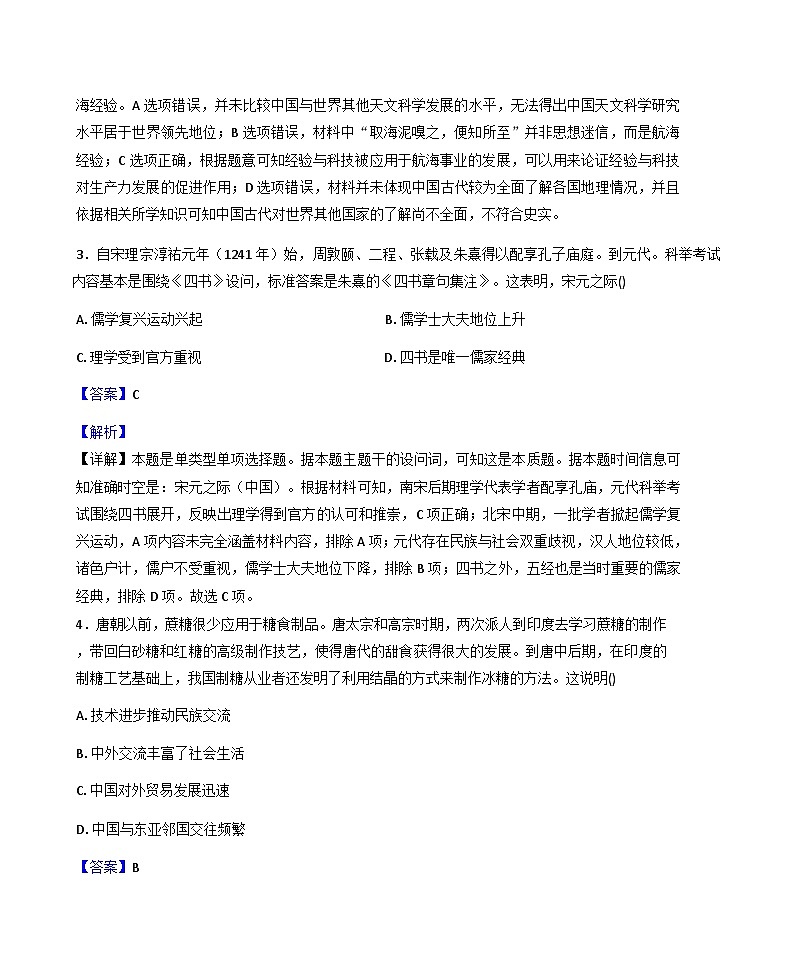 海经验。A 选项错误，并未比较中国与世界其他天文科学发展的水平，无法得出中国天文科学研究水平居于世界领先地位；B 选项错误，材料中“取海泥嗅之，便知所至”并非思想迷信，而是航海经验；C 选项正确，根据题意可知经验与科技被应用于航海事业的发展，可以用来论证经验与科技对生产力发展的促进作用；D 选项错误，材料并未体现中国古代较为全面了解各国地理情况，并且依据相关所学知识可知中国古代对世界其他国家的了解尚不全面，不符合史实。

3．自宋理宗淳祐元年（1241 年）始，周敦颐、二程、张载及朱熹得以配享孔子庙庭。到元代。科举考试内容基本是围绕《四书》设问，标准答案是朱熹的《四书章句集注》。这表明，宋元之际()

A. 儒学复兴运动兴起

B. 儒学士大夫地位上升

C. 理学受到官方重视

D. 四书是唯一儒家经典

【答案】C

【解析】

【详解】本题是单类型单项选择题。据本题主题干的设问词，可知这是本质题。据本题时间信息可知准确时空是：宋元之际（中国）。根据材料可知，南宋后期理学代表学者配享孔庙，元代科举考试围绕四书展开，反映出理学得到官方的认可和推崇，C 项正确；北宋中期，一批学者掀起儒学复兴运动，A 项内容未完全涵盖材料内容，排除 A 项；元代存在民族与社会双重歧视，汉人地位较低，诸色户计，儒户不受重视，儒学士大夫地位下降，排除 B 项；四书之外，五经也是当时重要的儒家经典，排除 D 项。故选 C 项。

4．唐朝以前，蔗糖很少应用于糖食制品。唐太宗和高宗时期，两次派人到印度去学习蔗糖的制作，带回白砂糖和红糖的高级制作技艺，使得唐代的甜食获得很大的发展。到唐中后期，在印度的制糖工艺基础上，我国制糖从业者还发明了利用结晶的方式来制作冰糖的方法。这说明()

A. 技术进步推动民族交流

B. 中外交流丰富了社会生活

C. 中国对外贸易发展迅速

D. 中国与东亚邻国交往频繁

【答案】B